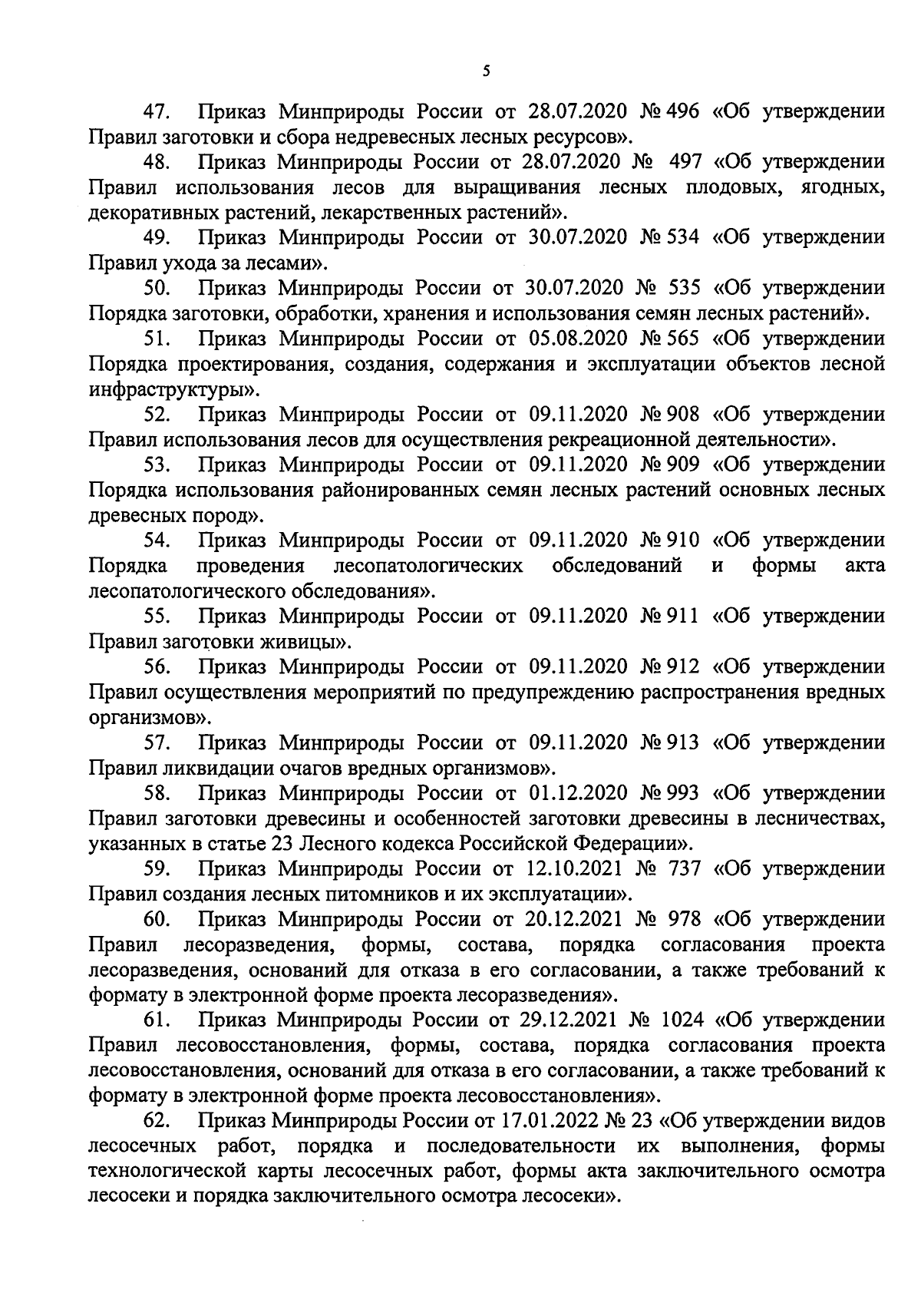 5

47. Приказ Минприроды России от 28.07.2020 № 496 «Об утверждении Правил заготовки и сбора недревесных лесных ресурсов».

48. Приказ Минприроды России от 28.07.2020 № 497 «Об утверждении Правил использования лесов для выращивания лесных плодовых, ягодных, декоративных растений, лекарственных растений».

49. Приказ Минприроды России от 30.07.2020 № 534 «Об утверждении Правил ухода за лесами».

50. Приказ Минприроды России от 30.07.2020 № 535 «Об утверждении Порядка заготовки, обработки, хранения и использования семян лесных растений».

51. Приказ Минприроды России от 05.08.2020 № 565 «Об утверждении Порядка проектирования, создания, содержания и эксплуатации объектов лесной инфраструктуры».

52. Приказ Минприроды России от 09.11.2020 № 908 «Об утверждении Правил использования лесов для осуществления рекреационной деятельности».

53. Приказ Минприроды России от 09.11.2020 № 909 «Об утверждении Порядка использования районированных семян лесных растений основных лесных древесных пород».

54. Приказ Минприроды России от 09.11.2020 № 910 «Об утверждении Порядка проведения лесопатологических обследований и формы акта лесопатологического обследования».

55. Приказ Минприроды России от 09.11.2020 № 911 «Об утверждении Правил заготовки живицы».

56. Приказ Минприроды России от 09.11.2020 № 912 «Об утверждении Правил осуществления мероприятий по предупреждению распространения вредных организмов».

57. Приказ Минприроды России от 09.11.2020 № 913 «Об утверждении Правил ликвидации очагов вредных организмов».

58. Приказ Минприроды России от 01.12.2020 № 993 «Об утверждении Правил заготовки древесины и особенностей заготовки древесины в лесничествах, указанных в статье 23 Лесного кодекса Российской Федерации».

59. Приказ Минприроды России от 12.10.2021 № 737 «Об утверждении Правил создания лесных питомников и их эксплуатации».

60. Приказ Минприроды России от 20.12.2021 № 978 «Об утверждении Правил лесоразведения, формы, состава, порядка согласования проекта лесоразведения, оснований для отказа в его согласовании, а также требований к формату в электронной форме проекта лесоразведения».

61. Приказ Минприроды России от 29.12.2021 № 1024 «Об утверждении Правил лесовосстановления, формы, состава, порядка согласования проекта лесовосстановления, оснований для отказа в его согласовании, а также требований к формату в электронной форме проекта лесовосстановления».

62. Приказ Минприроды России от 17.01.2022 № 23 «Об утверждении видов лесосечных работ, порядка и последовательности их выполнения, формы технологической карты лесосечных работ, формы акта заключительного осмотра лесосеки и порядка заключительного осмотра лесосеки».